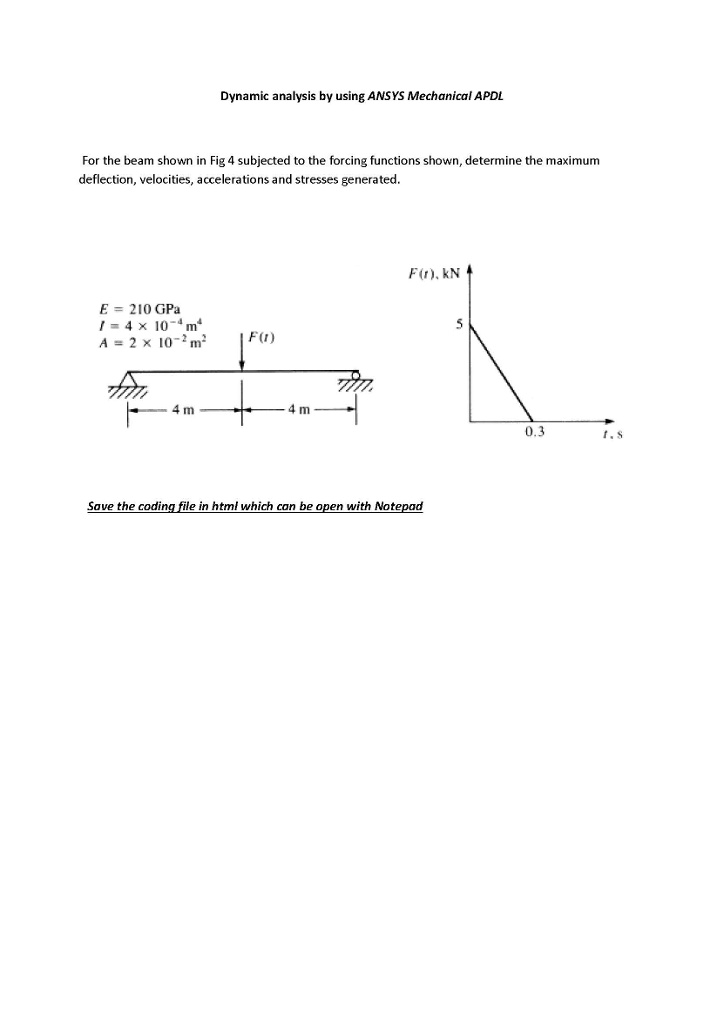 Dynamic analysis by using ANSYS Mechanical APDL

For the beam shown in Fig 4 subjected to the forcing functions shown, determine the maximum deflection, velocities, accelerations and stresses generated.

$E = 210$ GPa
$I = 4 \times 10^{-4}$ m$^4$
$A = 2 \times 10^{-2}$ m$^2$

$F(t)$

4 m

4 m

$F(t)$, kN

5

0.3

$t$, s

Save the coding file in html which can be open with Notepad